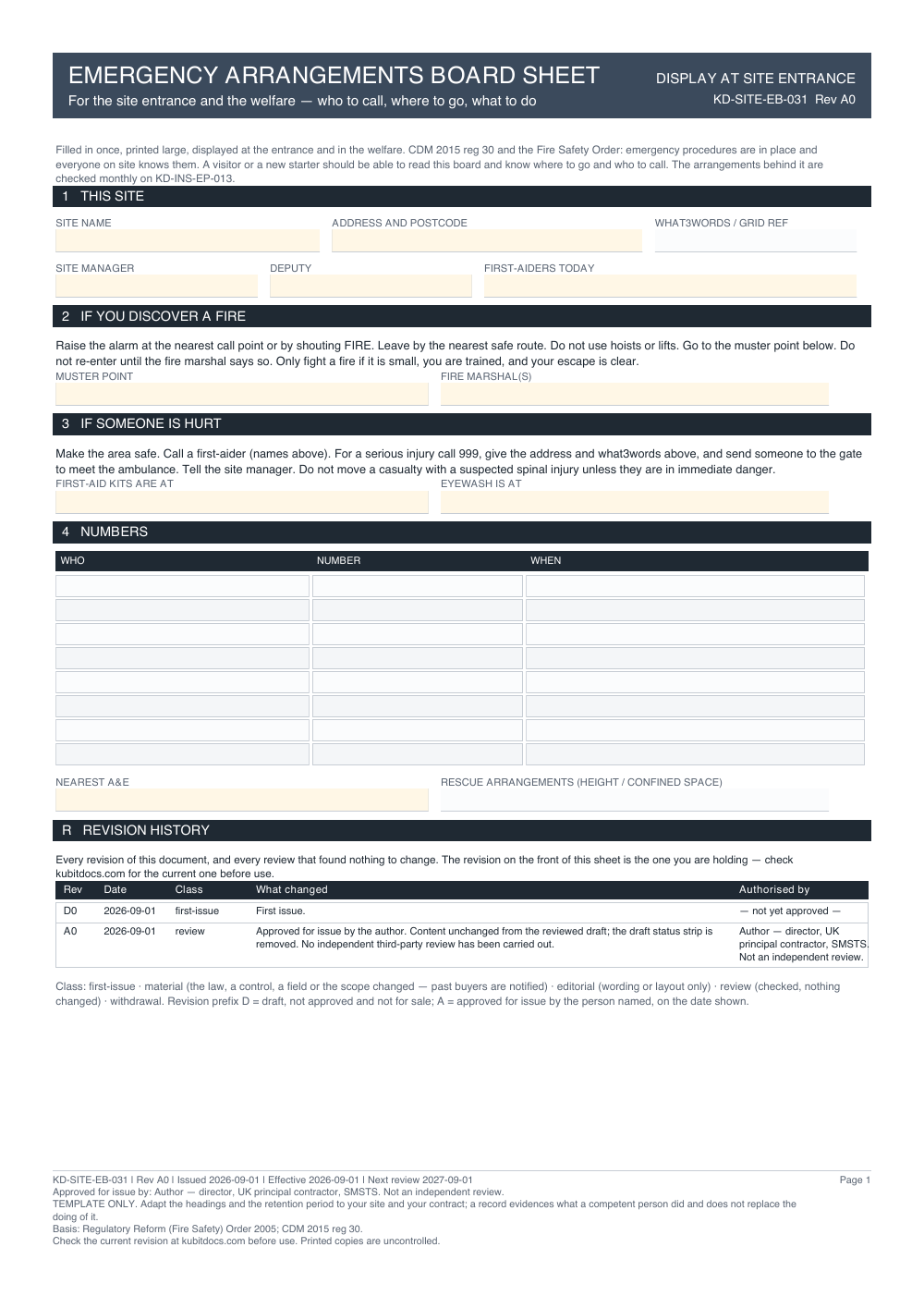 EMERGENCY ARRANGEMENTS BOARD SHEET
For the site entrance and the welfare — who to call, where to go, what to do

DISPLAY AT SITE ENTRANCE
KD-SITE-EB-031 Rev A0

Filled in once, printed large, displayed at the entrance and in the welfare. CDM 2015 reg 30 and the Fire Safety Order: emergency procedures are in place and everyone on site knows them. A visitor or a new starter should be able to read this board and know where to go and who to call. The arrangements behind it are checked monthly on KD-INS-EP-013.

1 THIS SITE

SITE NAME
ADDRESS AND POSTCODE
WHAT3WORDS / GRID REF

SITE MANAGER
DEPUTY
FIRST-AIDERS TODAY

2 IF YOU DISCOVER A FIRE

Raise the alarm at the nearest call point or by shouting FIRE. Leave by the nearest safe route. Do not use hoists or lifts. Go to the muster point below. Do not re-enter until the fire marshal says so. Only fight a fire if it is small, you are trained, and your escape is clear.

MUSTER POINT
FIRE MARSHAL(S)

3 IF SOMEONE IS HURT

Make the area safe. Call a first-aider (names above). For a serious injury call 999, give the address and what3words above, and send someone to the gate to meet the ambulance. Tell the site manager. Do not move a casualty with a suspected spinal injury unless they are in immediate danger.

FIRST-AID KITS ARE AT
EYEWASH IS AT

4 NUMBERS

| WHO | NUMBER | WHEN |
|---|---|---|
| | | |
| | | |
| | | |
| | | |
| | | |
| | | |
| | | |
| | | |

NEAREST A&E
RESCUE ARRANGEMENTS (HEIGHT / CONFINED SPACE)

R REVISION HISTORY

Every revision of this document, and every review that found nothing to change. The revision on the front of this sheet is the one you are holding — check kubitdocs.com for the current one before use.

| Rev | Date | Class | What changed | Authorised by |
|---|---|---|---|---|
| D0 | 2026-09-01 | first-issue | First issue. | — not yet approved — |
| A0 | 2026-09-01 | review | Approved for issue by the author. Content unchanged from the reviewed draft; the draft status strip is removed. No independent third-party review has been carried out. | Author — director, UK principal contractor, SMSTS. Not an independent review. |

Class: first-issue · material (the law, a control, a field or the scope changed — past buyers are notified) · editorial (wording or layout only) · review (checked, nothing changed) · withdrawal. Revision prefix D = draft, not approved and not for sale; A = approved for issue by the person named, on the date shown.

KD-SITE-EB-031 | Rev A0 | Issued 2026-09-01 | Effective 2026-09-01 | Next review 2027-09-01
Approved for issue by: Author — director, UK principal contractor, SMSTS. Not an independent review.
TEMPLATE ONLY. Adapt the headings and the retention period to your site and your contract; a record evidences what a competent person did and does not replace the doing of it.
Basis: Regulatory Reform (Fire Safety) Order 2005; CDM 2015 reg 30.
Check the current revision at kubitdocs.com before use. Printed copies are uncontrolled.

Page 1